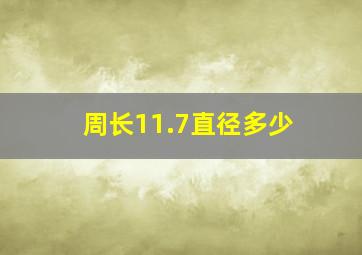 周长11.7直径多少